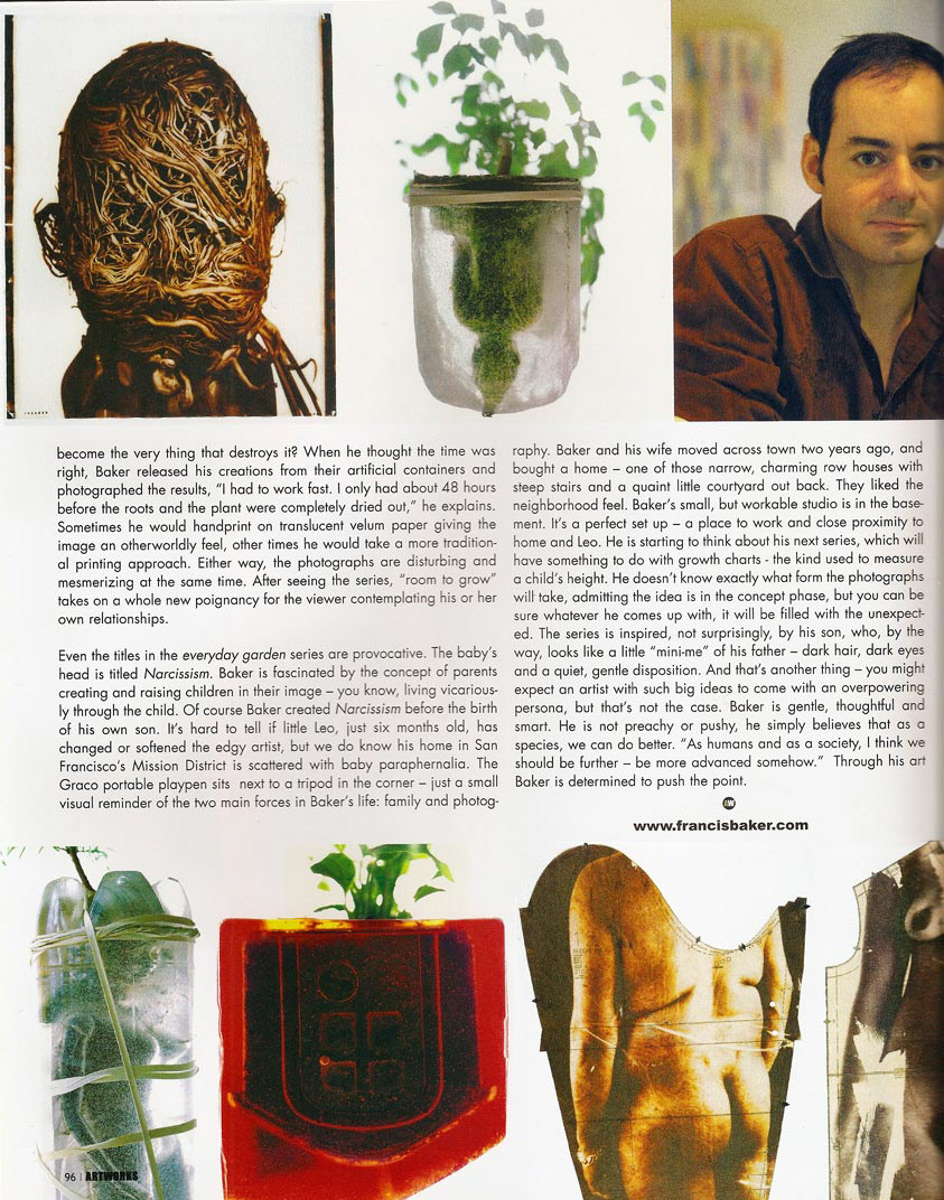 become the very thing that destroys it? When he thought the time was right, Baker released his creations from their artificial containers and photographed the results, "I had to work fast. I only had about 48 hours before the roots and the plant were completely dried out," he explains. Sometimes he would handprint on translucent velum paper giving the image an otherworldly feel, other times he would take a more traditional printing approach. Either way, the photographs are disturbing and mesmerizing at the same time. After seeing the series, "room to grow" takes on a whole new poignancy for the viewer contemplating his or her own relationships.

Even the titles in the everyday garden series are provocative. The baby's head is titled Narcissism. Baker is fascinated by the concept of parents creating and raising children in their image – you know, living vicariously through the child. Of course Baker created Narcissism before the birth of his own son. It's hard to tell if little Leo, just six months old, has changed or softened the edgy artist, but we do know his home in San Francisco's Mission District is scattered with baby paraphernalia. The Graco portable playpen sits next to a tripod in the corner – just a small visual reminder of the two main forces in Baker's life: family and photography. Baker and his wife moved across town two years ago, and bought a home – one of those narrow, charming row houses with steep stairs and a quaint little courtyard out back. They liked the neighborhood feel. Baker's small, but workable studio is in the basement. It's a perfect set up – a place to work and close proximity to home and Leo. He is starting to think about his next series, which will have something to do with growth charts - the kind used to measure a child's height. He doesn't know exactly what form the photographs will take, admitting the idea is in the concept phase, but you can be sure whatever he comes up with, it will be filled with the unexpected. The series is inspired, not surprisingly, by his son, who, by the way, looks like a little "mini-me" of his father – dark hair, dark eyes and a quiet, gentle disposition. And that's another thing – you might expect an artist with such big ideas to come with an overpowering persona, but that's not the case. Baker is gentle, thoughtful and smart. He is not preachy or pushy, he simply believes that as a species, we can do better. "As humans and as a society, I think we should be further – be more advanced somehow." Through his art Baker is determined to push the point.

www.francisbaker.com

96 | ARTWORKS